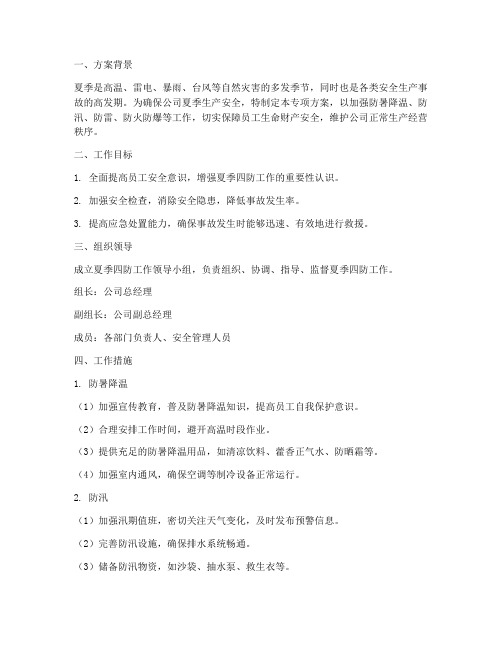 一、方案背景

夏季是高温、雷电、暴雨、台风等自然灾害的多发季节，同时也是各类安全生产事故的高发期。为确保公司夏季生产安全，特制定本专项方案，以加强防暑降温、防汛、防雷、防火防爆等工作，切实保障员工生命财产安全，维护公司正常生产经营秩序。

二、工作目标

1. 全面提高员工安全意识，增强夏季四防工作的重要性认识。

2. 加强安全检查，消除安全隐患，降低事故发生率。

3. 提高应急处置能力，确保事故发生时能够迅速、有效地进行救援。

三、组织领导

成立夏季四防工作领导小组，负责组织、协调、指导、监督夏季四防工作。

组长：公司总经理

副组长：公司副总经理

成员：各部门负责人、安全管理人员

四、工作措施

1. 防暑降温

（1）加强宣传教育，普及防暑降温知识，提高员工自我保护意识。

（2）合理安排工作时间，避开高温时段作业。

（3）提供充足的防暑降温用品，如清凉饮料、藿香正气水、防晒霜等。

（4）加强室内通风，确保空调等制冷设备正常运行。

2. 防汛

（1）加强汛期值班，密切关注天气变化，及时发布预警信息。

（2）完善防汛设施，确保排水系统畅通。

（3）储备防汛物资，如沙袋、抽水泵、救生衣等。